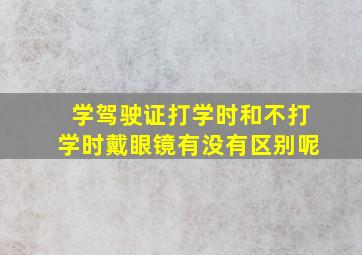 学驾驶证打学时和不打学时戴眼镜有没有区别呢